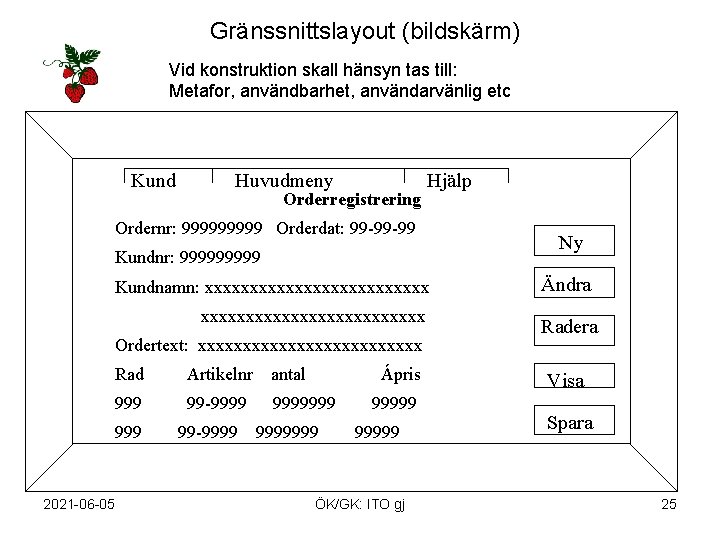 Gränssnittslayout (bildskärm)

Vid konstruktion skall hänsyn tas till:
Metafor, användbarhet, användarvänlig etc

Kund Huvudmeny Hjälp

Orderregistrering

Ordernr: 999999999 Orderdat: 99-99-99

Kundnr: 999999999

Kundnamn: xxxxxxxxxxxxxxxxxxxxxxxxx

xxxxxxxxxxxxxxxxxxxxxxxxx

Ordertext: xxxxxxxxxxxxxxxxxxxxxxxxx

| Rad | Artikelnr | antal | Ápris |
|---|---|---|---|
| 999 | 99-9999 | 9999999 | 99999 |
| 999 | 99-9999 | 9999999 | 99999 |

Ny

Ändra

Radera

Visa

Spara

2021-06-05 ÖK/GK: ITO gj 25